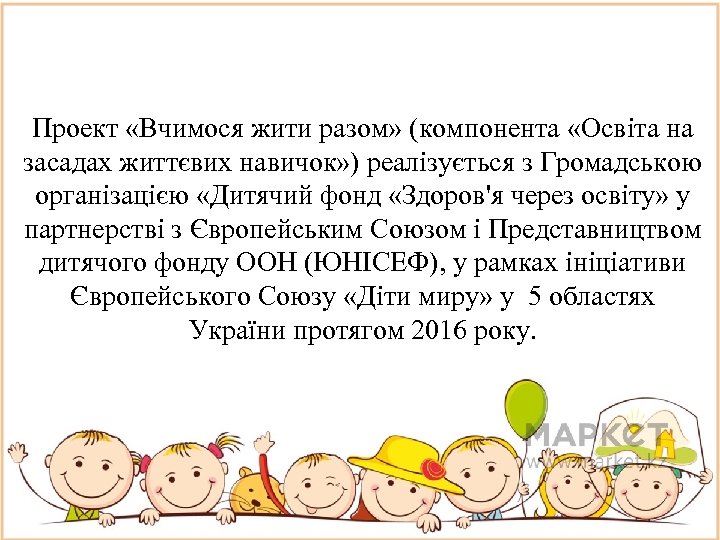 Проект «Вчимося жити разом» (компонента «Освіта на засадах життєвих навичок») реалізується з Громадською організацією «Дитячий фонд «Здоров'я через освіту» у партнерстві з Європейським Союзом і Представництвом дитячого фонду ООН (ЮНІСЕФ), у рамках ініціативи Європейського Союзу «Діти миру» у 5 областях України протягом 2016 року.

МАРКЕТ
www.market.kz